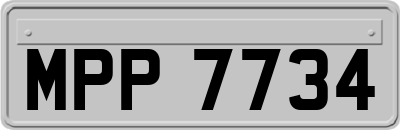 MPP 7734